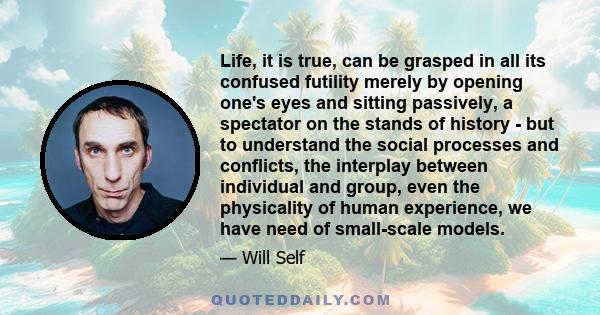 Life, it is true, can be grasped in all its confused futility merely by opening one's eyes and sitting passively, a spectator on the stands of history - but to understand the social processes and conflicts, the interplay between individual and group, even the physicality of human experience, we have need of small-scale models.

— Will Self

QUOTEDDAILY.COM